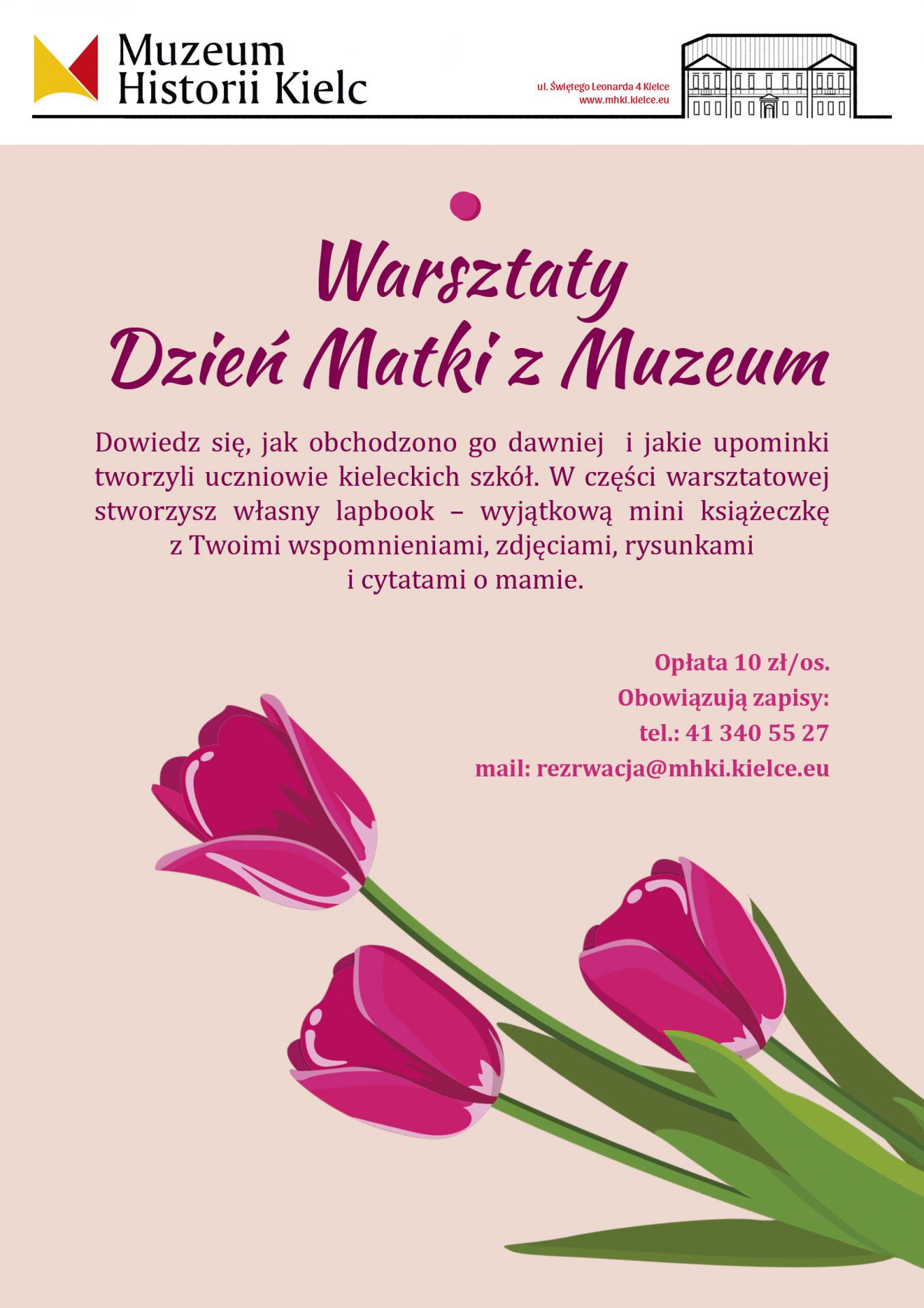 Muzeum
Historii Kielc

ul. Świętego Leonarda 4 Kielce
www.mhki.kielce.eu

Warsztaty
Dzień Matki z Muzeum

Dowiedz się, jak obchodzono go dawniej i jakie upominki tworzyli uczniowie kieleckich szkół. W części warsztatowej stworzysz własny lapbook – wyjątkową mini książeczkę z Twoimi wspomnieniami, zdjęciami, rysunkami i cytatami o mamie.

Opłata 10 zł/os.
Obowiązują zapisy:
tel.: 41 340 55 27
mail: rezrwacja@mhki.kielce.eu